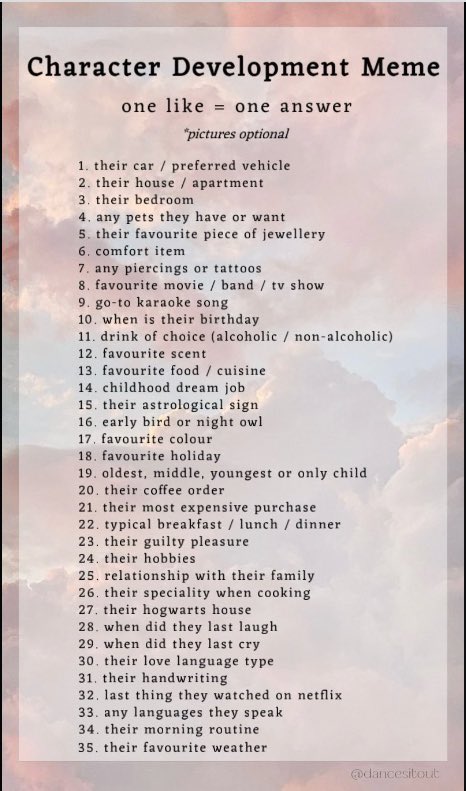 Character Development Meme

one like = one answer

*pictures optional

1. their car / preferred vehicle
2. their house / apartment
3. their bedroom
4. any pets they have or want
5. their favourite piece of jewellery
6. comfort item
7. any piercings or tattoos
8. favourite movie / band / tv show
9. go-to karaoke song
10. when is their birthday
11. drink of choice (alcoholic / non-alcoholic)
12. favourite scent
13. favourite food / cuisine
14. childhood dream job
15. their astrological sign
16. early bird or night owl
17. favourite colour
18. favourite holiday
19. oldest, middle, youngest or only child
20. their coffee order
21. their most expensive purchase
22. typical breakfast / lunch / dinner
23. their guilty pleasure
24. their hobbies
25. relationship with their family
26. their speciality when cooking
27. their hogwarts house
28. when did they last laugh
29. when did they last cry
30. their love language type
31. their handwriting
32. last thing they watched on netflix
33. any languages they speak
34. their morning routine
35. their favourite weather

@dancesitout